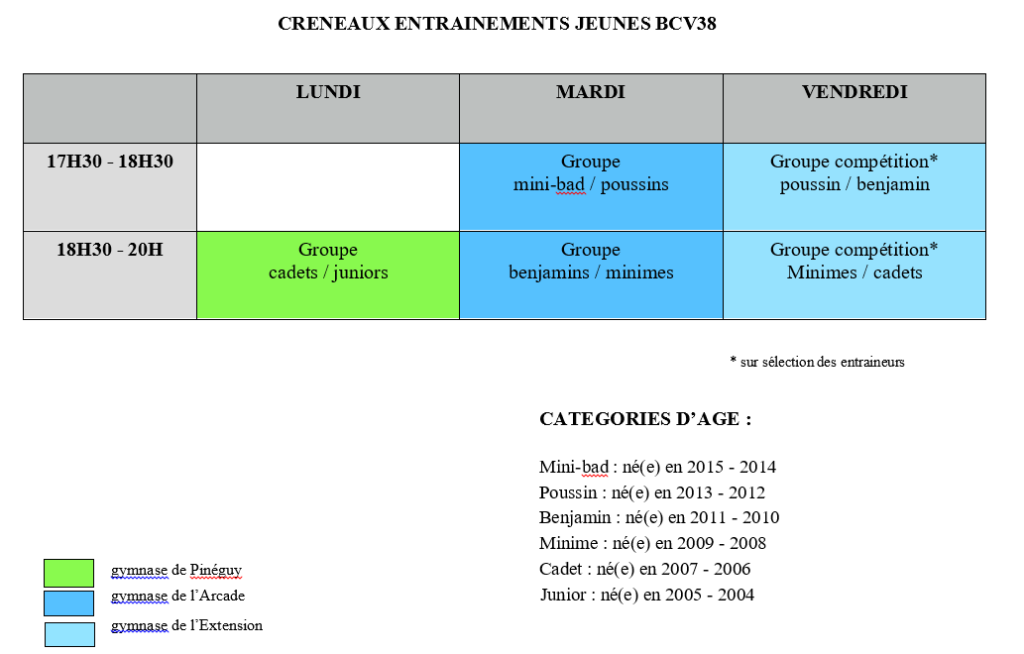 CRENEAUX ENTRAINEMENTS JEUNES BCV38

| | LUNDI | MARDI | VENDREDI |
|---|---|---|---|
| 17H30 - 18H30 | | Groupe mini-bad / poussins | Groupe compétition* poussin / benjamin |
| 18H30 - 20H | Groupe cadets / juniors | Groupe benjamins / minimes | Groupe compétition* Minimes / cadets |

* sur sélection des entraineurs

CATEGORIES D'AGE :

Mini-bad : né(e) en 2015 - 2014
Poussin : né(e) en 2013 - 2012
Benjamin : né(e) en 2011 - 2010
Minime : né(e) en 2009 - 2008
Cadet : né(e) en 2007 - 2006
Junior : né(e) en 2005 - 2004

gymnase de Pinéguy
gymnase de l'Arcade
gymnase de l'Extension